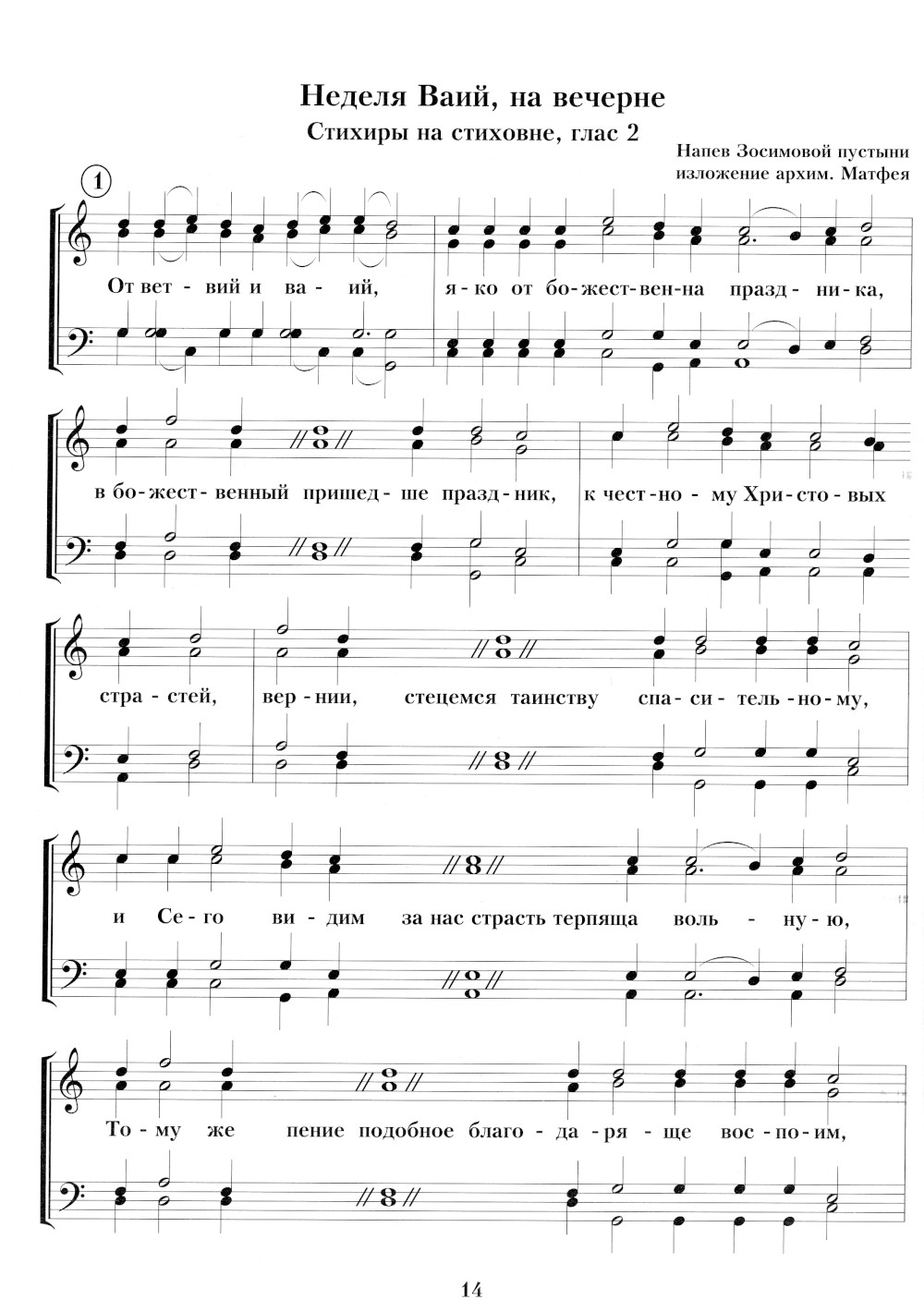 Неделя Ваий, на вечерне

Стихиры на стиховне, глас 2

Напев Зосимовой пустыни
изложение архим. Матфея

1

От вет - вий и ва - ий, я - ко от бо - жест - вен - на празд - ни - ка,

в бо - жест - венный пришед - ше празд - ник, к чест - но - му Хри - сто - вых

стра - стей, вер - нии, стецемся таинству спа - си - тель - но - му,

и Се - го ви - дим за нас страсть терпяща воль - ну - ю,

То - му же пение подобное благо - да - ря - ще вос - по - им,

14